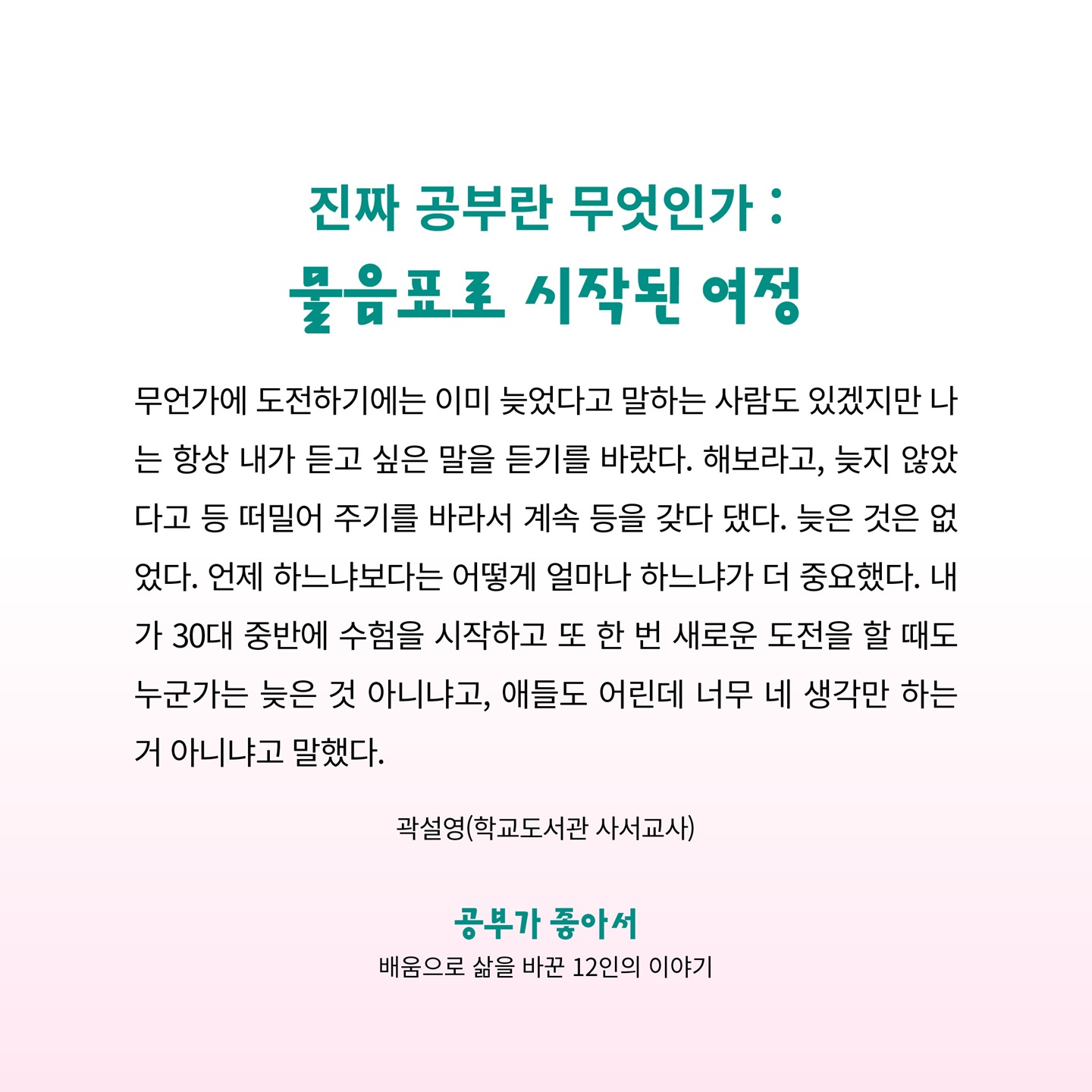 진짜 공부란 무엇인가 :
물음표로 시작된 여정

무언가에 도전하기에는 이미 늦었다고 말하는 사람도 있겠지만 나는 항상 내가 듣고 싶은 말을 듣기를 바랐다. 해보라고, 늦지 않았다고 등 떠밀어 주기를 바라서 계속 등을 갖다 댔다. 늦은 것은 없었다. 언제 하느냐보다는 어떻게 얼마나 하느냐가 더 중요했다. 내가 30대 중반에 수험을 시작하고 또 한 번 새로운 도전을 할 때도 누군가는 늦은 것 아니냐고, 애들도 어린데 너무 네 생각만 하는 거 아니냐고 말했다.

곽설영(학교도서관 사서교사)

공부가 좋아서
배움으로 삶을 바꾼 12인의 이야기